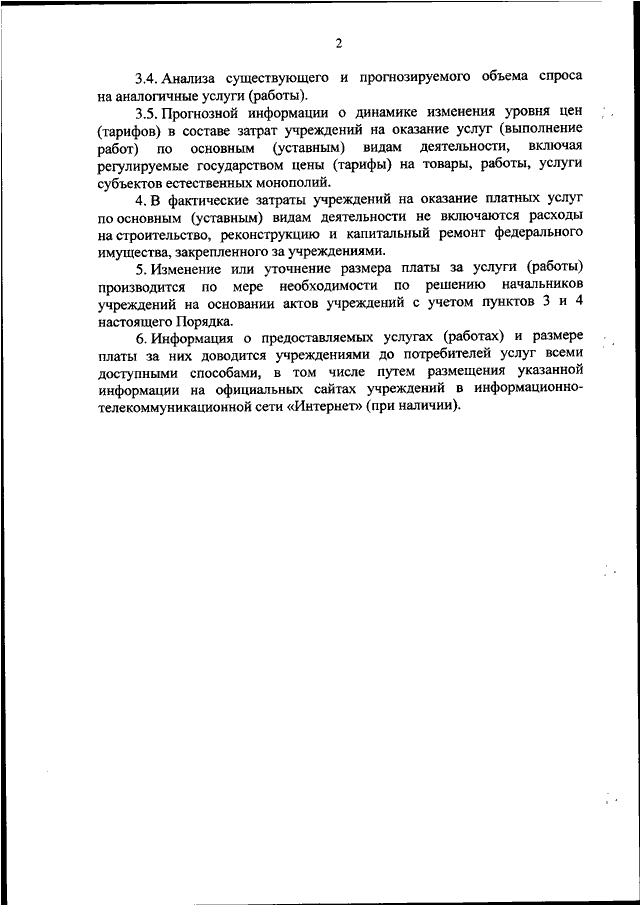 2

3.4. Анализа существующего и прогнозируемого объема спроса на аналогичные услуги (работы).

3.5. Прогнозной информации о динамике изменения уровня цен (тарифов) в составе затрат учреждений на оказание услуг (выполнение работ) по основным (уставным) видам деятельности, включая регулируемые государством цены (тарифы) на товары, работы, услуги субъектов естественных монополий.

4. В фактические затраты учреждений на оказание платных услуг по основным (уставным) видам деятельности не включаются расходы на строительство, реконструкцию и капитальный ремонт федерального имущества, закрепленного за учреждениями.

5. Изменение или уточнение размера платы за услуги (работы) производится по мере необходимости по решению начальников учреждений на основании актов учреждений с учетом пунктов 3 и 4 настоящего Порядка.

6. Информация о предоставляемых услугах (работах) и размере платы за них доводится учреждениями до потребителей услуг всеми доступными способами, в том числе путем размещения указанной информации на официальных сайтах учреждений в информационно-телекоммуникационной сети «Интернет» (при наличии).